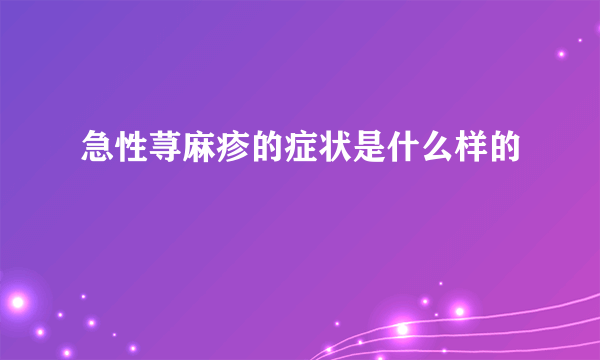 急性荨麻疹的症状是什么样的